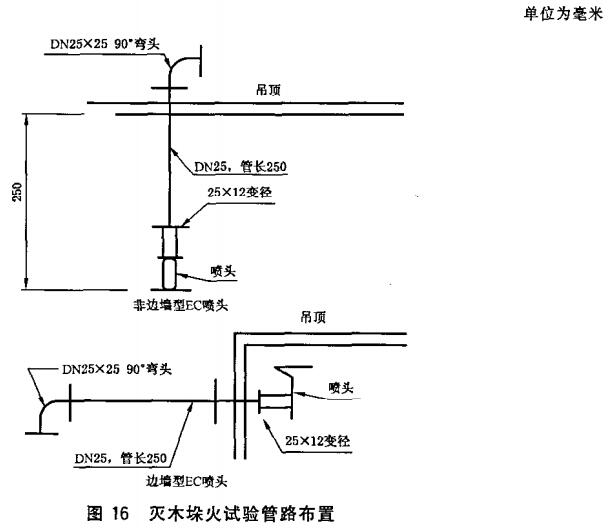 单位为毫米

DN25×25 90°弯头

吊顶

250

DN25，管长250

25×12变径

喷头

非边墙型EC喷头

吊顶

DN25×25 90°弯头

喷头

25×12变径

DN25，管长250

边墙型EC喷头

图 16 灭木垛火试验管路布置